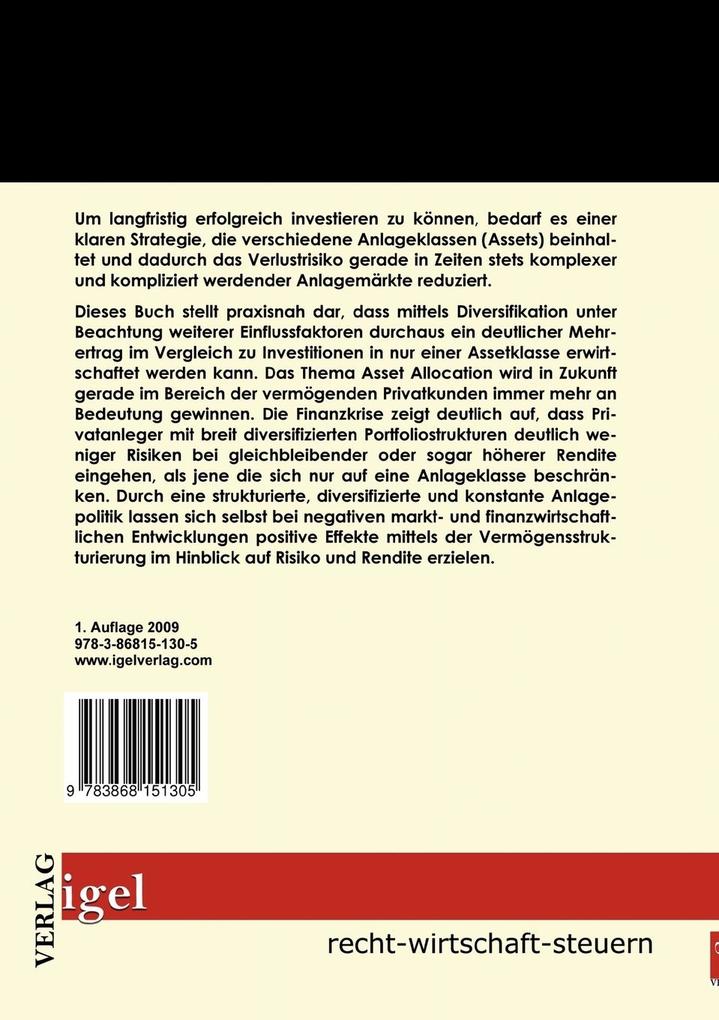 Um langfristig erfolgreich investieren zu können, bedarf es einer klaren Strategie, die verschiedene Anlageklassen (Assets) beinhaltet und dadurch das Verlustrisiko gerade in Zeiten stets komplexer und kompliziert werdender Anlagemärkte reduziert.

Dieses Buch stellt praxisnah dar, dass mittels Diversifikation unter Beachtung weiterer Einflussfaktoren durchaus ein deutlicher Mehrertrag im Vergleich zu Investitionen in nur einer Assetklasse erwirtschaftet werden kann. Das Thema Asset Allocation wird in Zukunft gerade im Bereich der vermögenden Privatkunden immer mehr an Bedeutung gewinnen. Die Finanzkrise zeigt deutlich auf, dass Privatanleger mit breit diversifizierten Portfoliostrukturen deutlich weniger Risiken bei gleichbleibender oder sogar höherer Rendite eingehen, als jene die sich nur auf eine Anlageklasse beschränken. Durch eine strukturierte, diversifizierte und konstante Anlagepolitik lassen sich selbst bei negativen markt- und finanzwirtschaftlichen Entwicklungen positive Effekte mittels der Vermögensstrukturierung im Hinblick auf Risiko und Rendite erzielen.

1. Auflage 2009
978-3-86815-130-5
www.igelverlag.com

9 783868 151305

VERLAG
igel

recht-wirtschaft-steuern